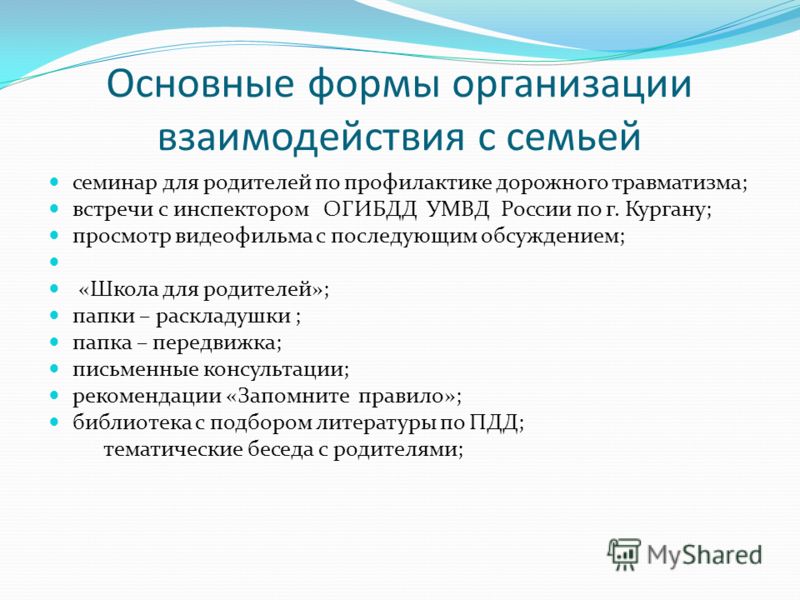 Основные формы организации взаимодействия с семьей

- семинар для родителей по профилактике дорожного травматизма;
- встречи с инспектором ОГИБДД УМВД России по г. Кургану;
- просмотр видеофильма с последующим обсуждением;
-
- «Школа для родителей»;
- папки – раскладушки ;
- папка – передвижка;
- письменные консультации;
- рекомендации «Запомните правило»;
- библиотека с подбором литературы по ПДД;
тематические беседа с родителями;

MyShared